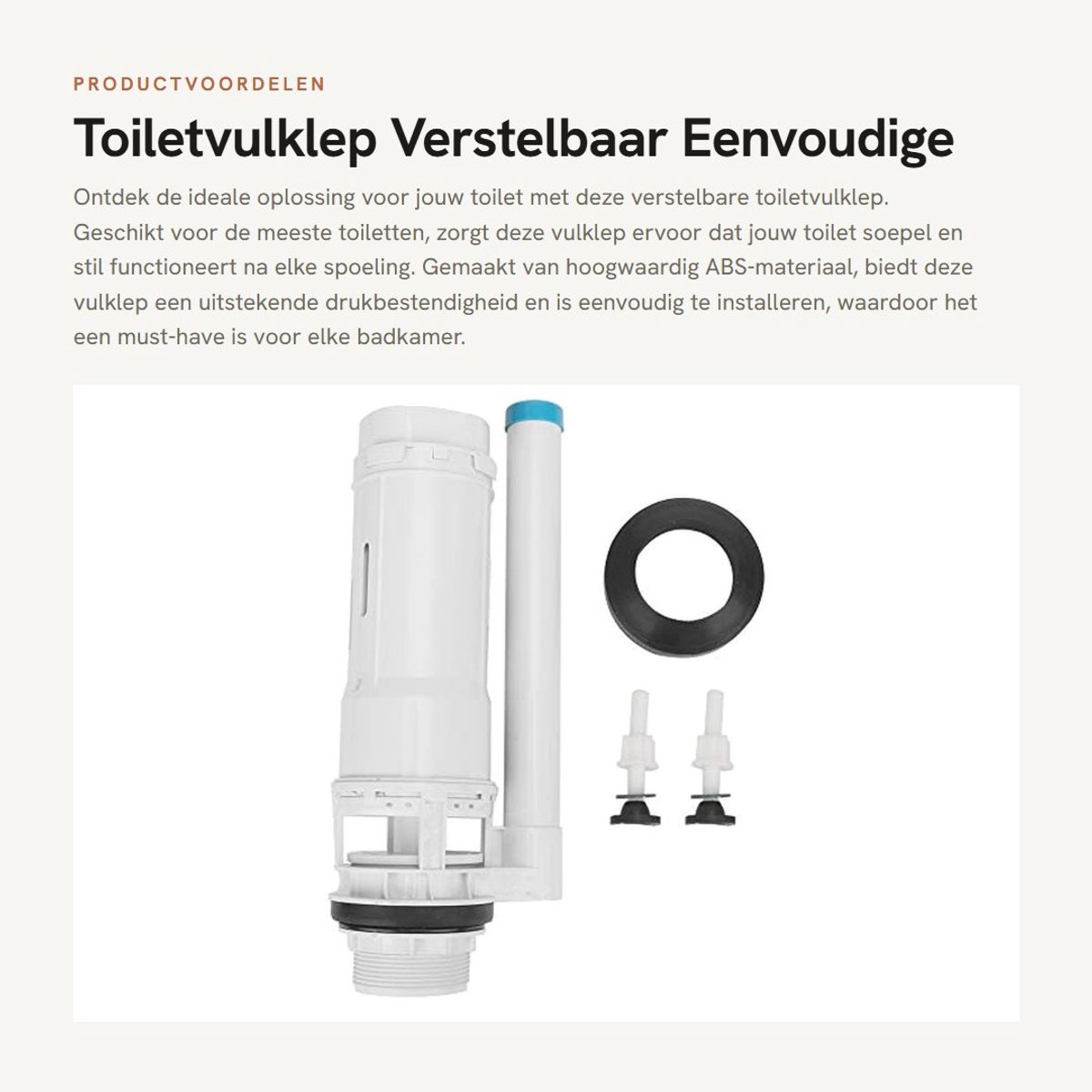 PRODUCTVOORDELEN

Toiletvulklep Verstelbaar Eenvoudige

Ontdek de ideale oplossing voor jouw toilet met deze verstelbare toiletvulklep. Geschikt voor de meeste toiletten, zorgt deze vulklep ervoor dat jouw toilet soepel en stil functioneert na elke spoeling. Gemaakt van hoogwaardig ABS-materiaal, biedt deze vulklep een uitstekende drukbestendigheid en is eenvoudig te installeren, waardoor het een must-have is voor elke badkamer.